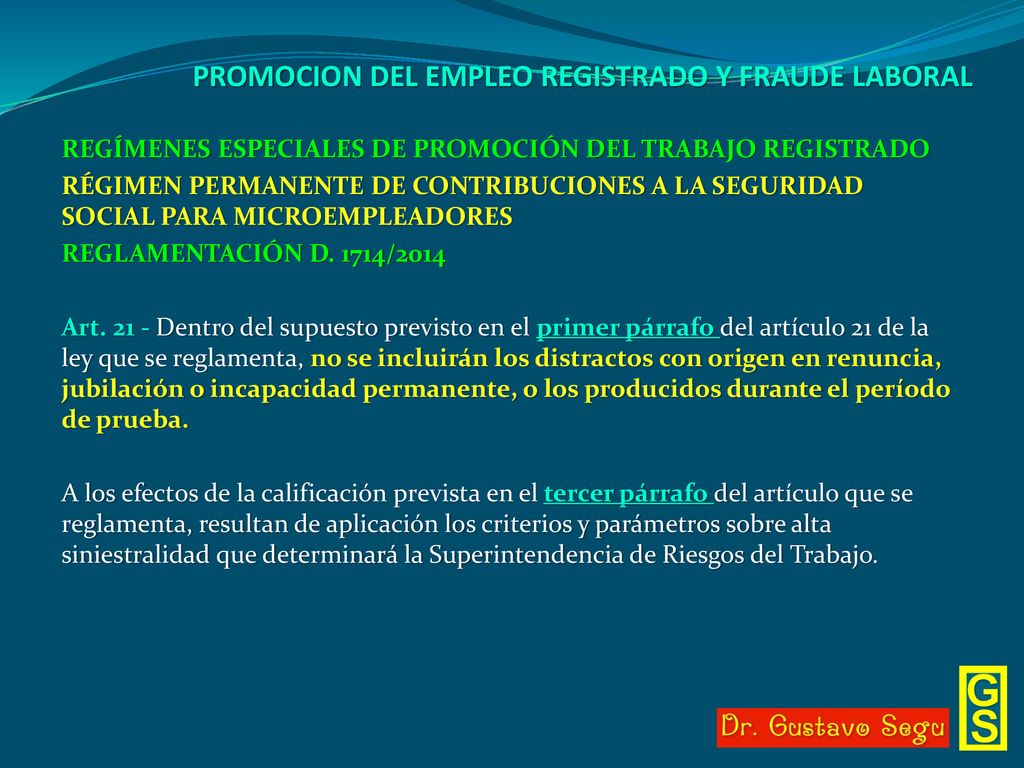 PROMOCION DEL EMPLEO REGISTRADO Y FRAUDE LABORAL

REGÍMENES ESPECIALES DE PROMOCIÓN DEL TRABAJO REGISTRADO

RÉGIMEN PERMANENTE DE CONTRIBUCIONES A LA SEGURIDAD SOCIAL PARA MICROEMPLEADORES

REGLAMENTACIÓN D. 1714/2014

Art. 21 - Dentro del supuesto previsto en el primer párrafo del artículo 21 de la ley que se reglamenta, no se incluirán los distractos con origen en renuncia, jubilación o incapacidad permanente, o los producidos durante el período de prueba.

A los efectos de la calificación prevista en el tercer párrafo del artículo que se reglamenta, resultan de aplicación los criterios y parámetros sobre alta siniestralidad que determinará la Superintendencia de Riesgos del Trabajo.

Dr. Gustavo Segu

GS